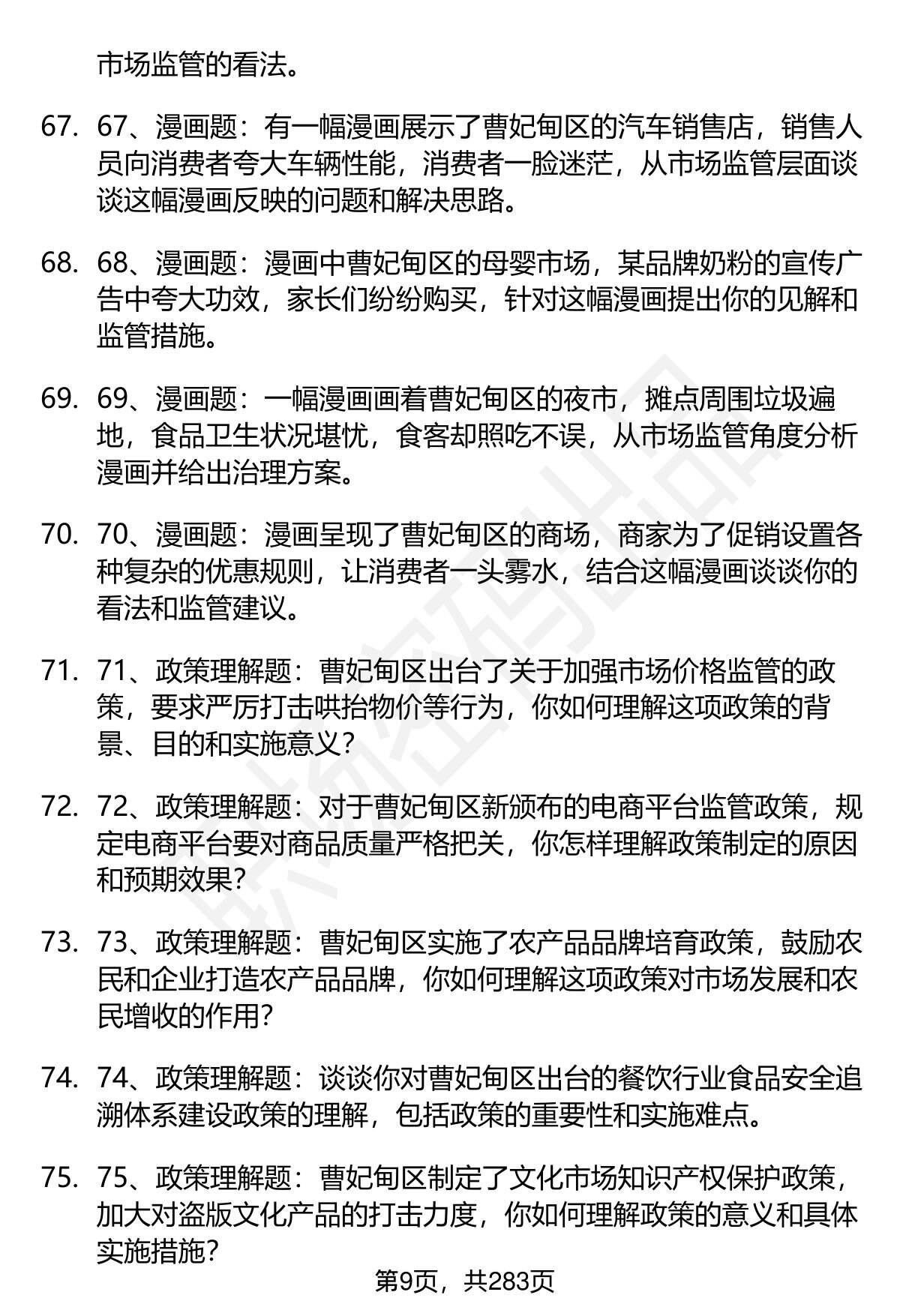 市场监管的看法。

67. 67、漫画题：有一幅漫画展示了曹妃甸区的汽车销售店，销售人员向消费者夸大车辆性能，消费者一脸迷茫，从市场监管层面谈谈这幅漫画反映的问题和解决思路。

68. 68、漫画题：漫画中曹妃甸区的母婴市场，某品牌奶粉的宣传广告中夸大功效，家长们纷纷购买，针对这幅漫画提出你的见解和监管措施。

69. 69、漫画题：一幅漫画画着曹妃甸区的夜市，摊点周围垃圾遍地，食品卫生状况堪忧，食客却照吃不误，从市场监管角度分析漫画并给出治理方案。

70. 70、漫画题：漫画呈现了曹妃甸区的商场，商家为了促销设置各种复杂的优惠规则，让消费者一头雾水，结合这幅漫画谈谈你的看法和监管建议。

71. 71、政策理解题：曹妃甸区出台了关于加强市场价格监管的政策，要求严厉打击哄抬物价等行为，你如何理解这项政策的背景、目的和实施意义？

72. 72、政策理解题：对于曹妃甸区新颁布的电商平台监管政策，规定电商平台要对商品质量严格把关，你怎样理解政策制定的原因和预期效果？

73. 73、政策理解题：曹妃甸区实施了农产品品牌培育政策，鼓励农民和企业打造农产品品牌，你如何理解这项政策对市场发展和农民增收的作用？

74. 74、政策理解题：谈谈你对曹妃甸区出台的餐饮行业食品安全追溯体系建设政策的理解，包括政策的重要性和实施难点。

75. 75、政策理解题：曹妃甸区制定了文化市场知识产权保护政策，加大对盗版文化产品的打击力度，你如何理解政策的意义和具体实施措施？

第9页，共283页